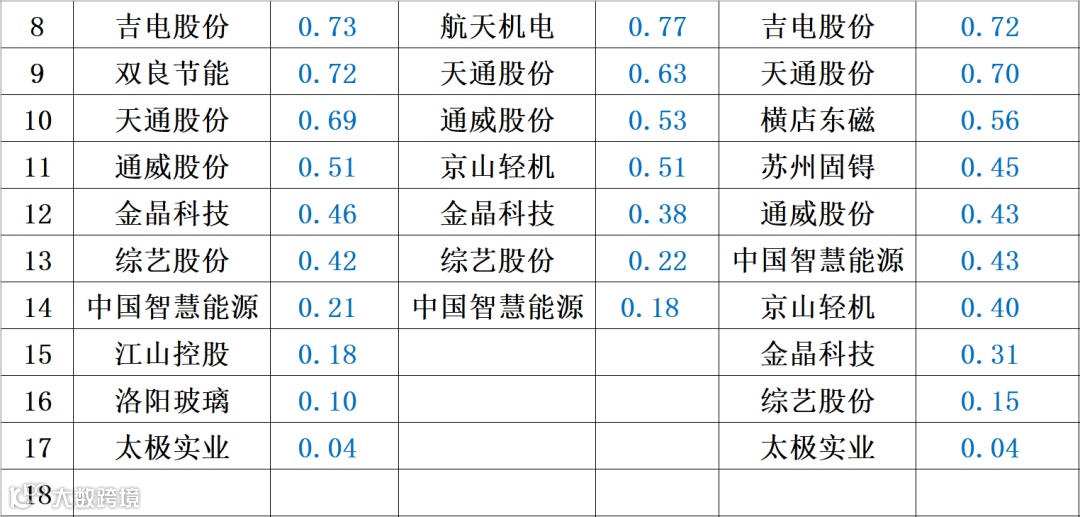 | 8 | 吉电股份 | 0.73 | 航天机电 | 0.77 | 吉电股份 | 0.72 |
|---|---|---|---|---|---|---|
| 9 | 双良节能 | 0.72 | 天通股份 | 0.63 | 天通股份 | 0.70 |
| 10 | 天通股份 | 0.69 | 通威股份 | 0.53 | 横店东磁 | 0.56 |
| 11 | 通威股份 | 0.51 | 京山轻机 | 0.51 | 苏州固锝 | 0.45 |
| 12 | 金晶科技 | 0.46 | 金晶科技 | 0.38 | 通威股份 | 0.43 |
| 13 | 综艺股份 | 0.42 | 综艺股份 | 0.22 | 中国智慧能源 | 0.43 |
| 14 | 中国智慧能源 | 0.21 | 中国智慧能源 | 0.18 | 京山轻机 | 0.40 |
| 15 | 江山控股 | 0.18 | | | 金晶科技 | 0.31 |
| 16 | 洛阳玻璃 | 0.10 | | | 综艺股份 | 0.15 |
| 17 | 太极实业 | 0.04 | | | 太极实业 | 0.04 |
| 18 | | | | | | |

大数跨境